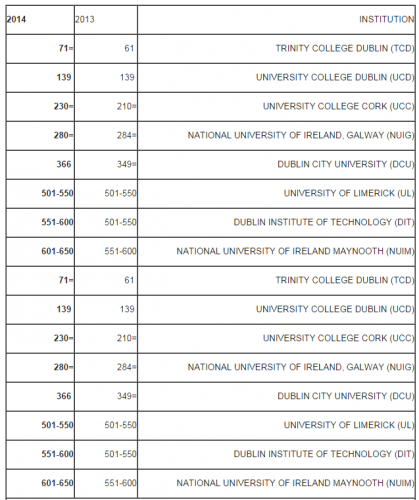 | 2014 | 2013 | INSTITUTION |
|---|---|---|
| 71= | 61 | TRINITY COLLEGE DUBLIN (TCD) |
| 139 | 139 | UNIVERSITY COLLEGE DUBLIN (UCD) |
| 230= | 210= | UNIVERSITY COLLEGE CORK (UCC) |
| 280= | 284= | NATIONAL UNIVERSITY OF IRELAND, GALWAY (NUIG) |
| 366 | 349= | DUBLIN CITY UNIVERSITY (DCU) |
| 501-550 | 501-550 | UNIVERSITY OF LIMERICK (UL) |
| 551-600 | 501-550 | DUBLIN INSTITUTE OF TECHNOLOGY (DIT) |
| 601-650 | 551-600 | NATIONAL UNIVERSITY OF IRELAND MAYNOOTH (NUIM) |
| 71= | 61 | TRINITY COLLEGE DUBLIN (TCD) |
| 139 | 139 | UNIVERSITY COLLEGE DUBLIN (UCD) |
| 230= | 210= | UNIVERSITY COLLEGE CORK (UCC) |
| 280= | 284= | NATIONAL UNIVERSITY OF IRELAND, GALWAY (NUIG) |
| 366 | 349= | DUBLIN CITY UNIVERSITY (DCU) |
| 501-550 | 501-550 | UNIVERSITY OF LIMERICK (UL) |
| 551-600 | 501-550 | DUBLIN INSTITUTE OF TECHNOLOGY (DIT) |
| 601-650 | 551-600 | NATIONAL UNIVERSITY OF IRELAND MAYNOOTH (NUIM) |